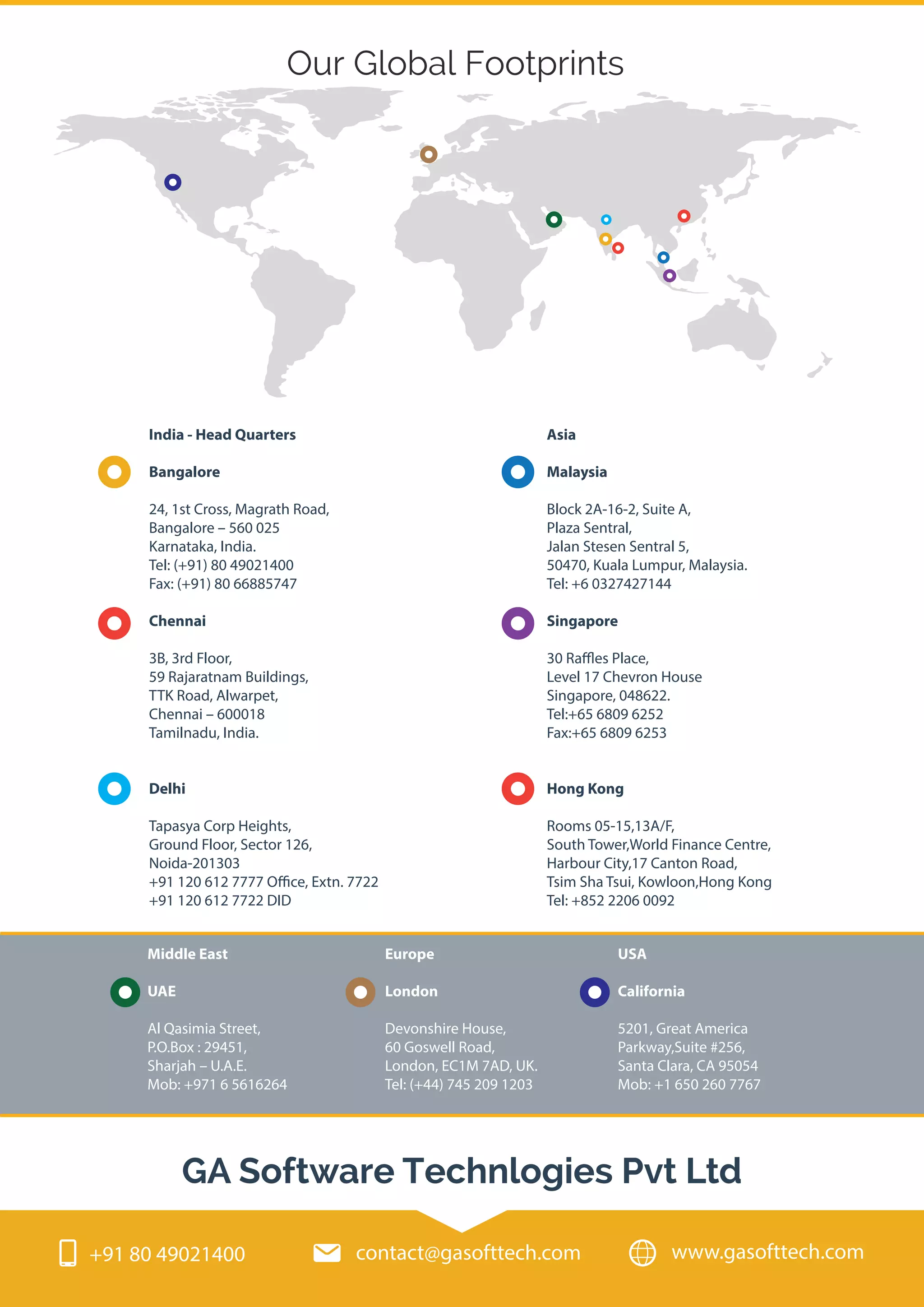 Our Global Footprints

India - Head Quarters

Bangalore

24, 1st Cross, Magrath Road,
Bangalore – 560 025
Karnataka, India.
Tel: (+91) 80 49021400
Fax: (+91) 80 66885747

Chennai

3B, 3rd Floor,
59 Rajaratnam Buildings,
TTK Road, Alwarpet,
Chennai – 600018
Tamilnadu, India.

Delhi

Tapasya Corp Heights,
Ground Floor, Sector 126,
Noida-201303
+91 120 612 7777 Office, Extn. 7722
+91 120 612 7722 DID

Asia

Malaysia

Block 2A-16-2, Suite A,
Plaza Sentral,
Jalan Stesen Sentral 5,
50470, Kuala Lumpur, Malaysia.
Tel: +6 0327427144

Singapore

30 Raffles Place,
Level 17 Chevron House
Singapore, 048622.
Tel:+65 6809 6252
Fax:+65 6809 6253

Hong Kong

Rooms 05-15,13A/F,
South Tower,World Finance Centre,
Harbour City,17 Canton Road,
Tsim Sha Tsui, Kowloon,Hong Kong
Tel: +852 2206 0092

Middle East

UAE

Al Qasimia Street,
P.O.Box : 29451,
Sharjah – U.A.E.
Mob: +971 6 5616264

Europe

London

Devonshire House,
60 Goswell Road,
London, EC1M 7AD, UK.
Tel: (+44) 745 209 1203

USA

California

5201, Great America
Parkway,Suite #256,
Santa Clara, CA 95054
Mob: +1 650 260 7767

GA Software Technlogies Pvt Ltd

+91 80 49021400 contact@gasofttech.com www.gasofttech.com